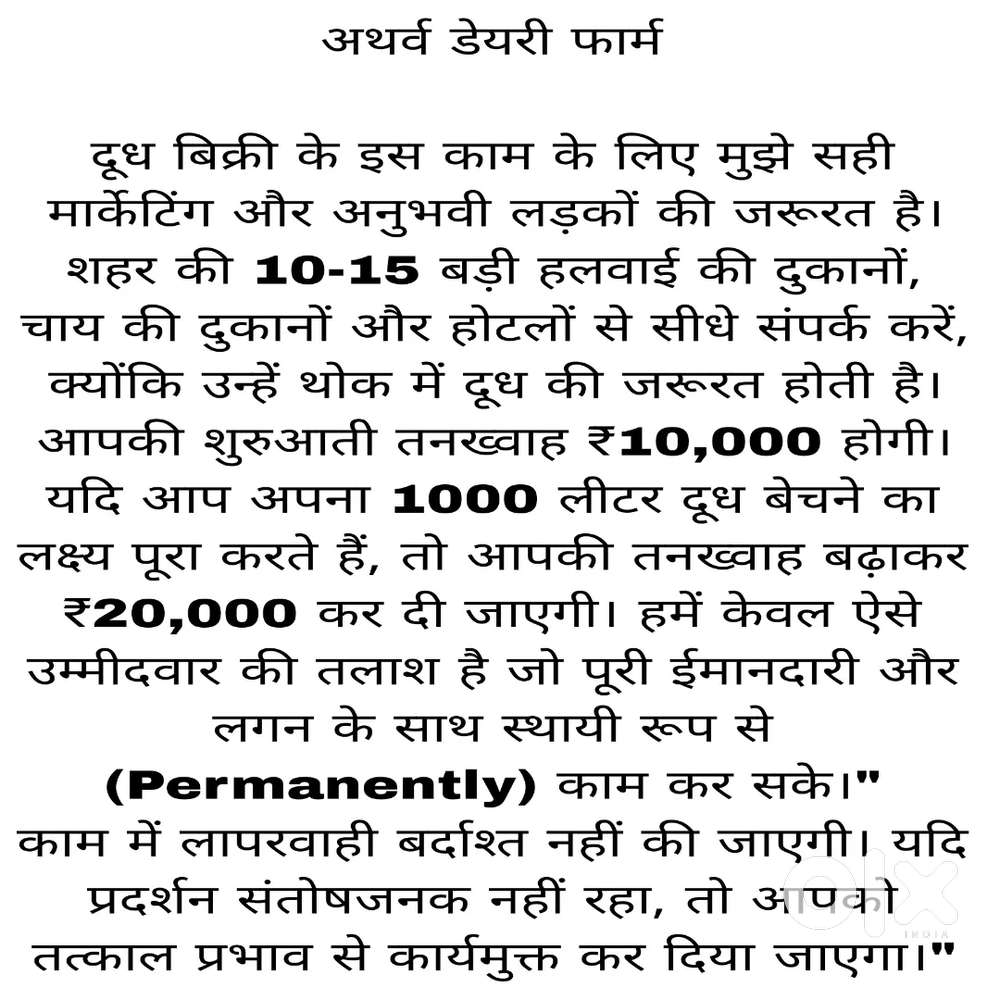 अथर्व डेयरी फार्म

दूध बिक्री के इस काम के लिए मुझे सही मार्केटिंग और अनुभवी लड़कों की जरूरत है। शहर की 10-15 बड़ी हलवाई की दुकानों, चाय की दुकानों और होटलों से सीधे संपर्क करें, क्योंकि उन्हें थोक में दूध की जरूरत होती है। आपकी शुरुआती तनख्वाह ₹10,000 होगी। यदि आप अपना 1000 लीटर दूध बेचने का लक्ष्य पूरा करते हैं, तो आपकी तनख्वाह बढ़ाकर ₹20,000 कर दी जाएगी। हमें केवल ऐसे उम्मीदवार की तलाश है जो पूरी ईमानदारी और लगन के साथ स्थायी रूप से (Permanently) काम कर सके।"
काम में लापरवाही बर्दाश्त नहीं की जाएगी। यदि प्रदर्शन संतोषजनक नहीं रहा, तो आपको तत्काल प्रभाव से कार्यमुक्त कर दिया जाएगा।"

olx INDIA